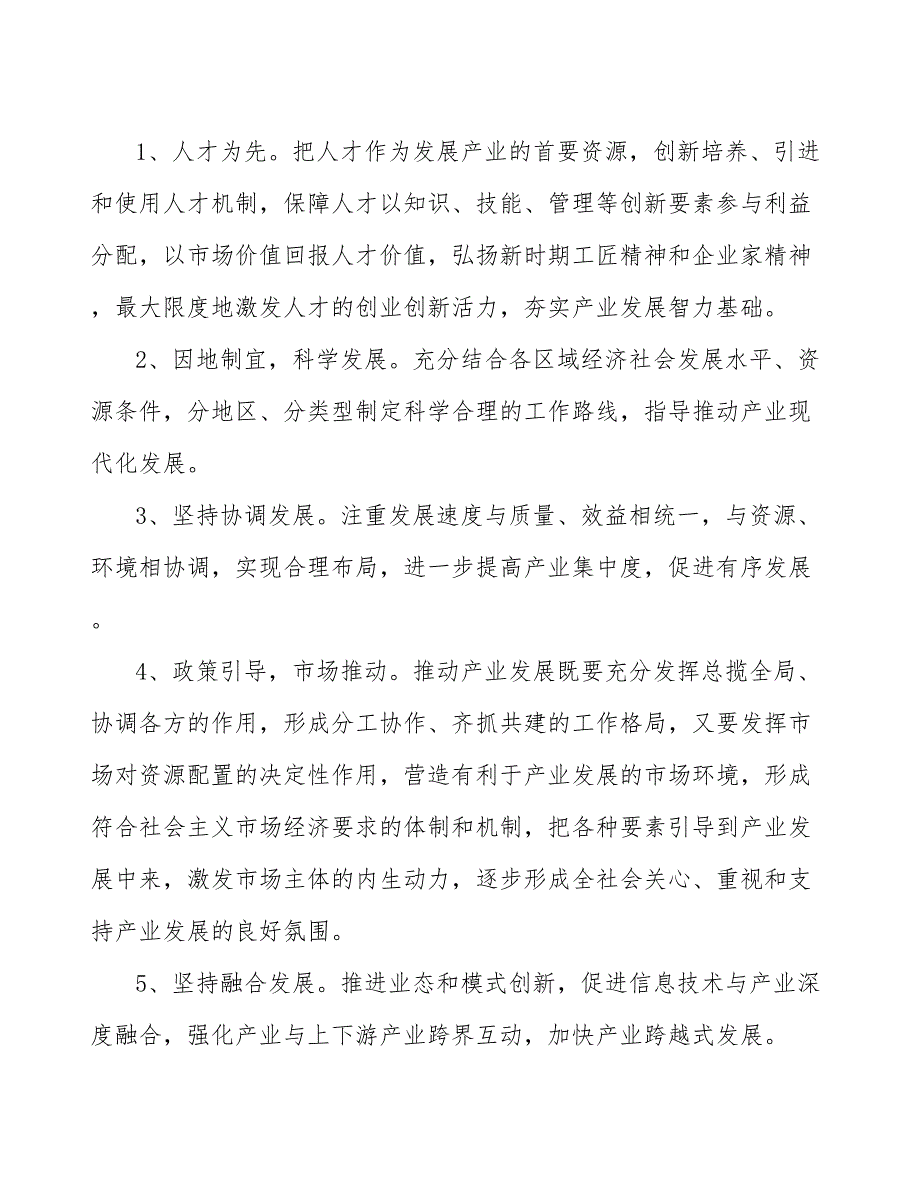 1、人才为先。把人才作为发展产业的首要资源，创新培养、引进和使用人才机制，保障人才以知识、技能、管理等创新要素参与利益分配，以市场价值回报人才价值，弘扬新时期工匠精神和企业家精神，最大限度地激发人才的创业创新活力，夯实产业发展智力基础。

2、因地制宜，科学发展。充分结合各区域经济社会发展水平、资源条件，分地区、分类型制定科学合理的工作路线，指导推动产业现代化发展。

3、坚持协调发展。注重发展速度与质量、效益相统一，与资源、环境相协调，实现合理布局，进一步提高产业集中度，促进有序发展。

4、政策引导，市场推动。推动产业发展既要充分发挥总揽全局、协调各方的作用，形成分工协作、齐抓共建的工作格局，又要发挥市场对资源配置的决定性作用，营造有利于产业发展的市场环境，形成符合社会主义市场经济要求的体制和机制，把各种要素引导到产业发展中来，激发市场主体的内生动力，逐步形成全社会关心、重视和支持产业发展的良好氛围。

5、坚持融合发展。推进业态和模式创新，促进信息技术与产业深度融合，强化产业与上下游产业跨界互动，加快产业跨越式发展。